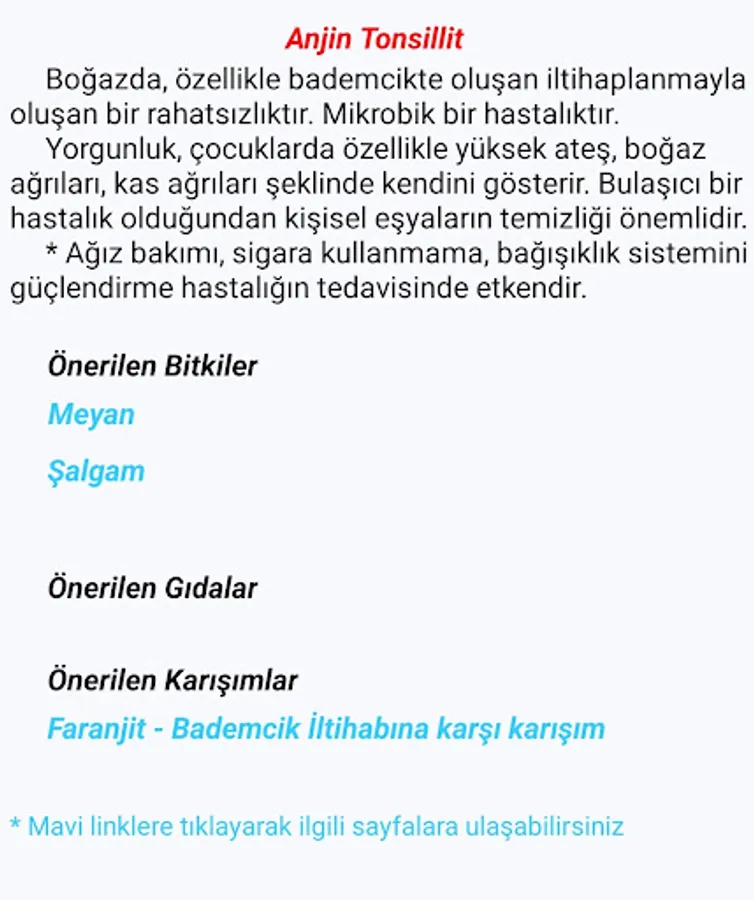 Anjin Tonsillit

Boğazda, özellikle bademcikte oluşan iltihaplanmayla oluşan bir rahatsızlıktır. Mikrobik bir hastalıktır.

Yorgunluk, çocuklarda özellikle yüksek ateş, boğaz ağrıları, kas ağrıları şeklinde kendini gösterir. Bulaşıcı bir hastalık olduğundan kişisel eşyaların temizliği önemlidir.

* Ağız bakımı, sigara kullanmama, bağışıklık sistemini güçlendirme hastalığın tedavisinde etkendir.

Önerilen Bitkiler

Meyan

Şalgam

Önerilen Gıdalar

Önerilen Karışımlar

Faranjit - Bademcik İltihabına karşı karışım

* Mavi linklere tıklayarak ilgili sayfalara ulaşabilirsiniz